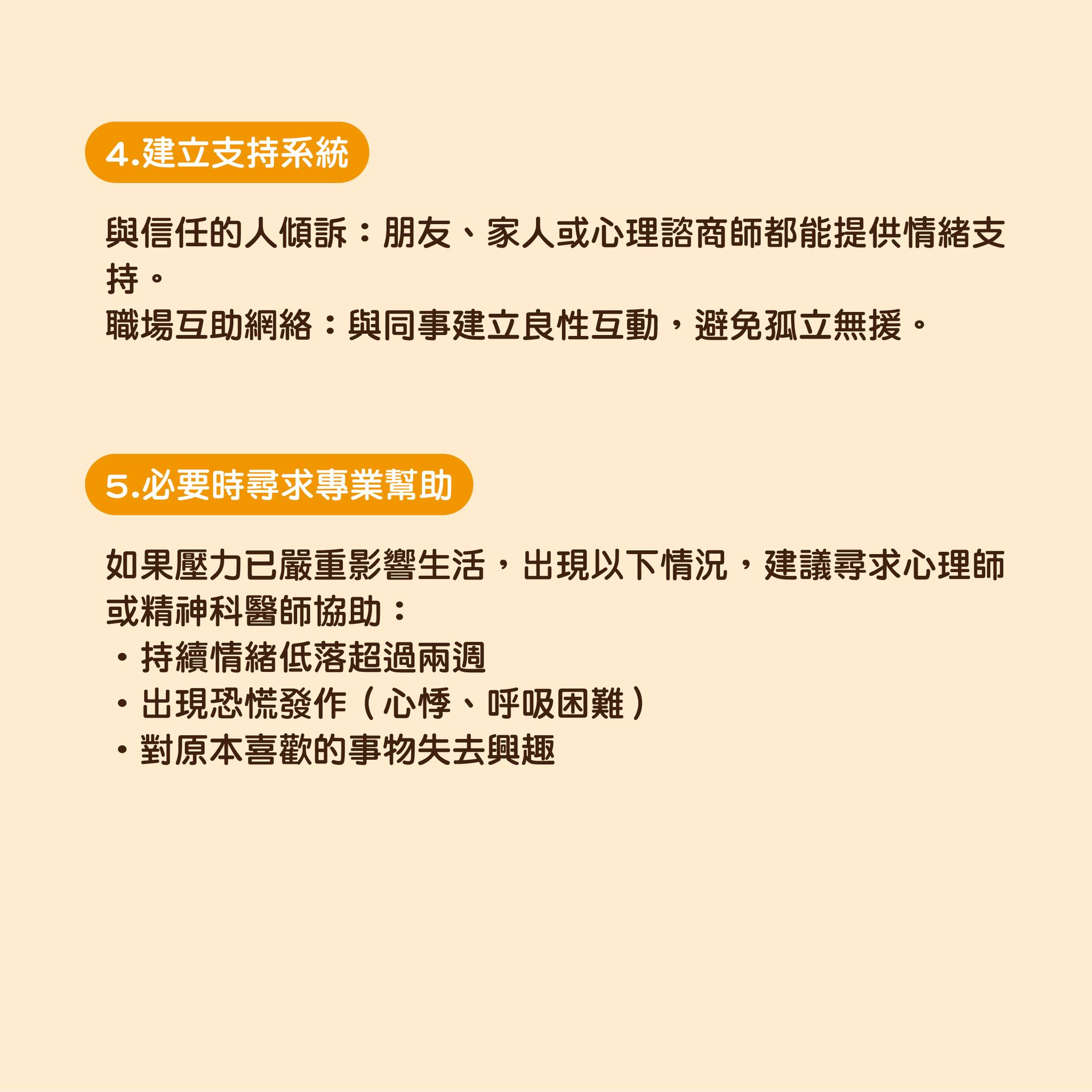 4.建立支持系統

與信任的人傾訴：朋友、家人或心理諮商師都能提供情緒支持。
職場互助網絡：與同事建立良性互動，避免孤立無援。

5.必要時尋求專業幫助

如果壓力已嚴重影響生活，出現以下情況，建議尋求心理師或精神科醫師協助：
・持續情緒低落超過兩週
・出現恐慌發作（心悸、呼吸困難）
・對原本喜歡的事物失去興趣